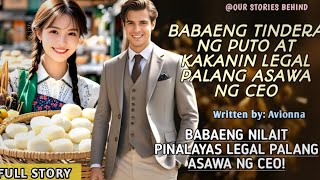 @OUR STORIES BEHIND

BABAENG TINDERA NG PUTO AT KAKANIN LEGAL PALANG ASAWA NG CEO

Written by: Avionna

BABAENG NILAIT PINALAYAS LEGAL PALANG ASAWA NG CEO!

FULL STORY